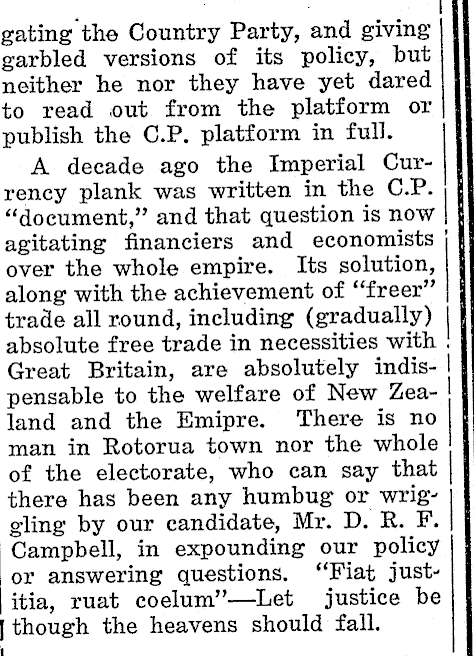 gating the Country Party, and giving garbled versions of its policy, but neither he nor they have yet dared to read out from the platform or publish the C.P. platform in full.

A decade ago the Imperial Currency plank was written in the C.P. "document," and that question is now agitating financiers and economists over the whole empire. Its solution, along with the achievement of "freer" trade all round, including (gradually) absolute free trade in necessities with Great Britain, are absolutely indispensable to the welfare of New Zealand and the Emipre. There is no man in Rotorua town nor the whole of the electorate, who can say that there has been any humbug or wriggling by our candidate, Mr. D. R. F. Campbell, in expounding our policy or answering questions. "Fiat justitia, ruat coelum"—Let justice be though the heavens should fall.